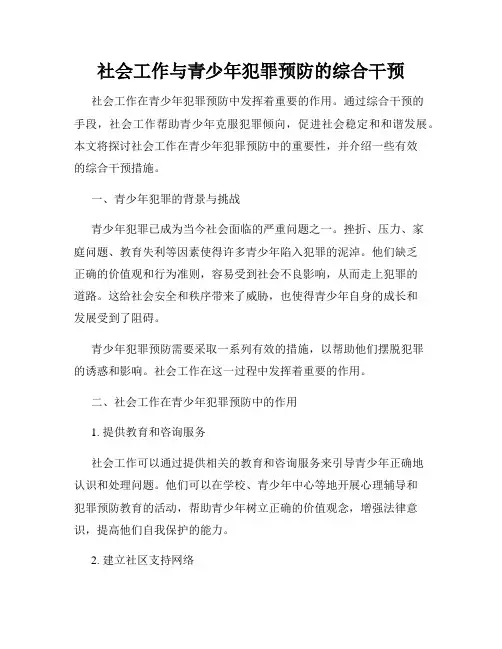 社会工作与青少年犯罪预防的综合干预

社会工作在青少年犯罪预防中发挥着重要的作用。通过综合干预的手段，社会工作帮助青少年克服犯罪倾向，促进社会稳定和和谐发展。本文将探讨社会工作在青少年犯罪预防中的重要性，并介绍一些有效的综合干预措施。

一、青少年犯罪的背景与挑战

青少年犯罪已成为当今社会面临的严重问题之一。挫折、压力、家庭问题、教育失利等因素使得许多青少年陷入犯罪的泥淖。他们缺乏正确的价值观和行为准则，容易受到社会不良影响，从而走上犯罪的道路。这给社会安全和秩序带来了威胁，也使得青少年自身的成长和发展受到了阻碍。

青少年犯罪预防需要采取一系列有效的措施，以帮助他们摆脱犯罪的诱惑和影响。社会工作在这一过程中发挥着重要的作用。

二、社会工作在青少年犯罪预防中的作用

1. 提供教育和咨询服务

社会工作可以通过提供相关的教育和咨询服务来引导青少年正确地认识和处理问题。他们可以在学校、青少年中心等地开展心理辅导和犯罪预防教育的活动，帮助青少年树立正确的价值观念，增强法律意识，提高他们自我保护的能力。

2. 建立社区支持网络